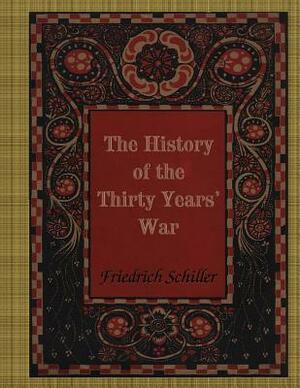 The History of the Thirty Years' War

Friedrich Schiller